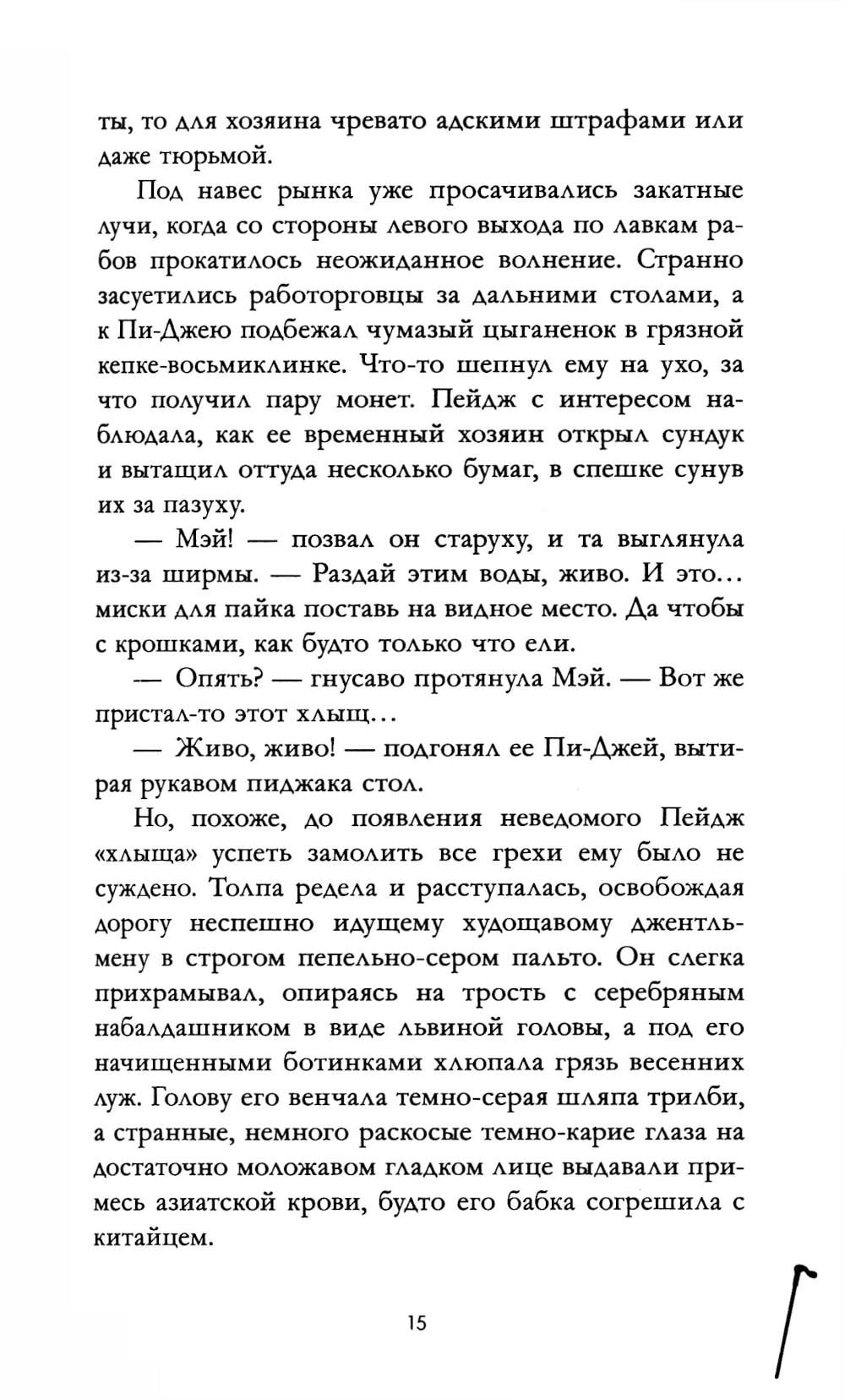 ты, то для хозяина чревато адскими штрафами или даже тюрьмой.

Под навес рынка уже просачивались закатные лучи, когда со стороны левого выхода по лавкам рабов прокатилось неожиданное волнение. Странно засуетились работорговцы за дальними столами, а к Пи-Джею подбежал чумазый цыганенок в грязной кепке-восьмиклинке. Что-то шепнул ему на ухо, за что получил пару монет. Пейдж с интересом наблюдала, как ее временный хозяин открыл сундук и вытащил оттуда несколько бумаг, в спешке сунув их за пазуху.

— Мэй! — позвал он старуху, и та выглянула из-за ширмы. — Раздай этим воды, живо. И это… миски для пайка поставь на видное место. Да чтобы с крошками, как будто только что ели.

— Опять? — гнусаво протянула Мэй. — Вот же пристал-то этот хлыщ…

— Живо, живо! — подгонял ее Пи-Джей, вытирая рукавом пиджака стол.

Но, похоже, до появления неведомого Пейдж «хлыща» успеть замолить все грехи ему было не суждено. Толпа редела и расступалась, освобождая дорогу неспешно идущему худощавому джентльмену в строгом пепельно-сером пальто. Он слегка прихрамывал, опираясь на трость с серебряным набалдашником в виде львиной головы, а под его начищенными ботинками хлюпала грязь весенних луж. Голову его венчала темно-серая шляпа трилби, а странные, немного раскосые темно-карие глаза на достаточно моложавом гладком лице выдавали примесь азиатской крови, будто его бабка согрешила с китайцем.

15